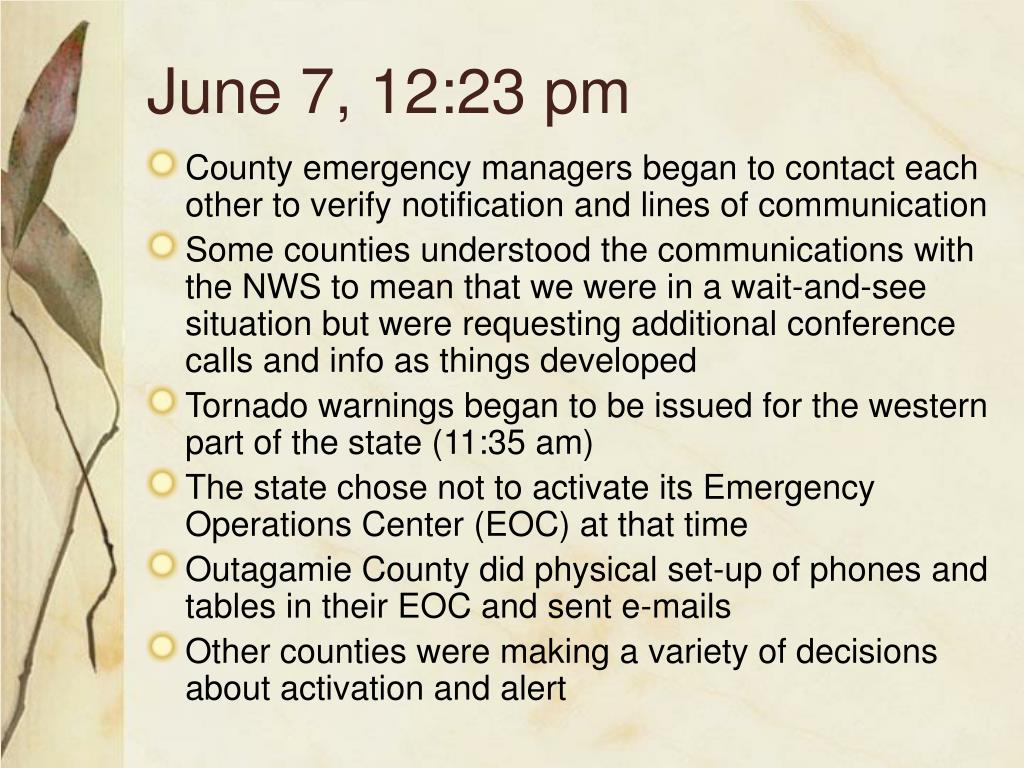 June 7, 12:23 pm

County emergency managers began to contact each other to verify notification and lines of communication

Some counties understood the communications with the NWS to mean that we were in a wait-and-see situation but were requesting additional conference calls and info as things developed

Tornado warnings began to be issued for the western part of the state (11:35 am)

The state chose not to activate its Emergency Operations Center (EOC) at that time

Outagamie County did physical set-up of phones and tables in their EOC and sent e-mails

Other counties were making a variety of decisions about activation and alert